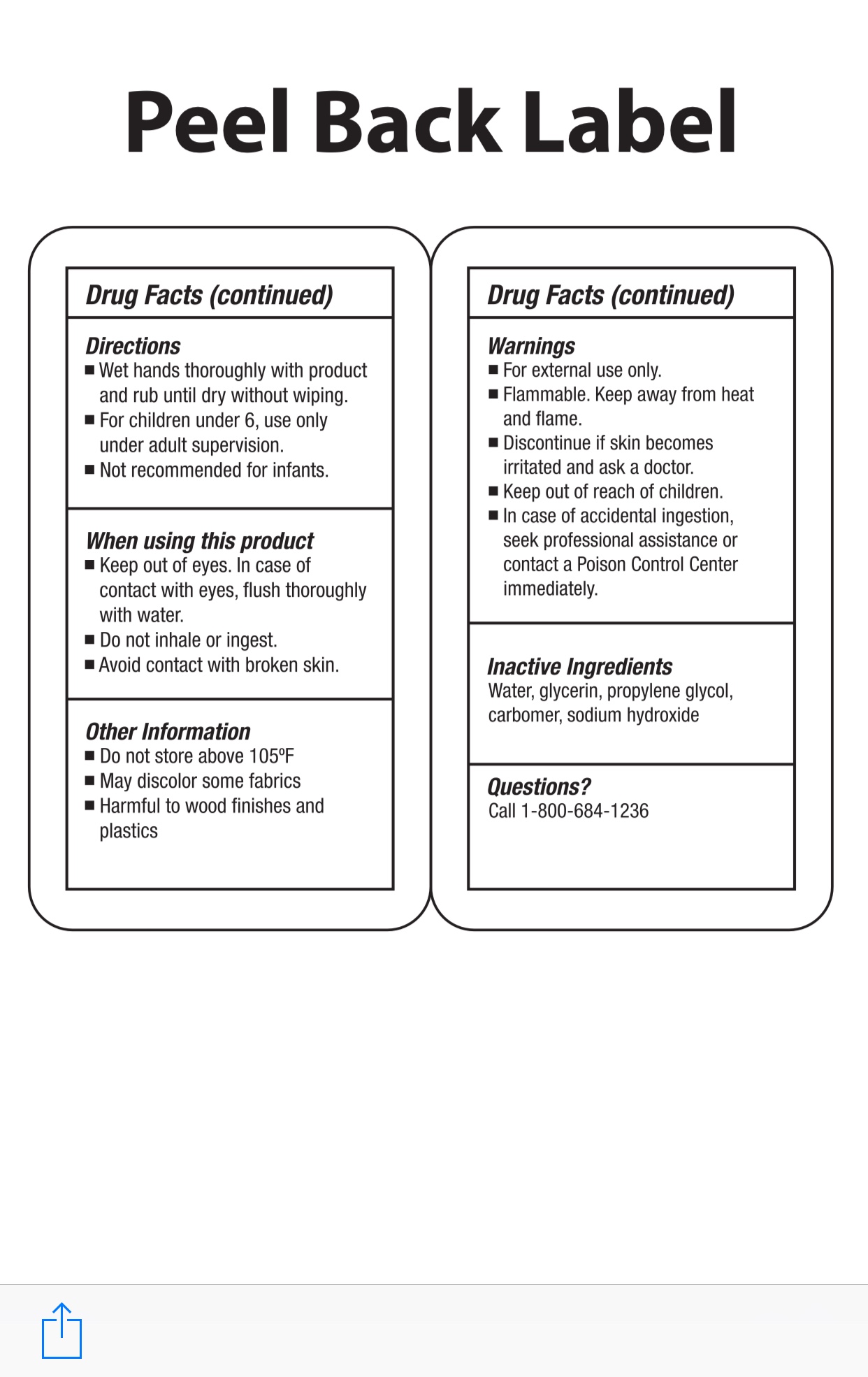 Peel Back Label

Drug Facts (continued)

Directions
■ Wet hands thoroughly with product and rub until dry without wiping.
■ For children under 6, use only under adult supervision.
■ Not recommended for infants.

When using this product
■ Keep out of eyes. In case of contact with eyes, flush thoroughly with water.
■ Do not inhale or ingest.
■ Avoid contact with broken skin.

Other Information
■ Do not store above 105ºF
■ May discolor some fabrics
■ Harmful to wood finishes and plastics

Drug Facts (continued)

Warnings
■ For external use only.
■ Flammable. Keep away from heat and flame.
■ Discontinue if skin becomes irritated and ask a doctor.
■ Keep out of reach of children.
■ In case of accidental ingestion, seek professional assistance or contact a Poison Control Center immediately.

Inactive Ingredients
Water, glycerin, propylene glycol, carbomer, sodium hydroxide

Questions?
Call 1-800-684-1236